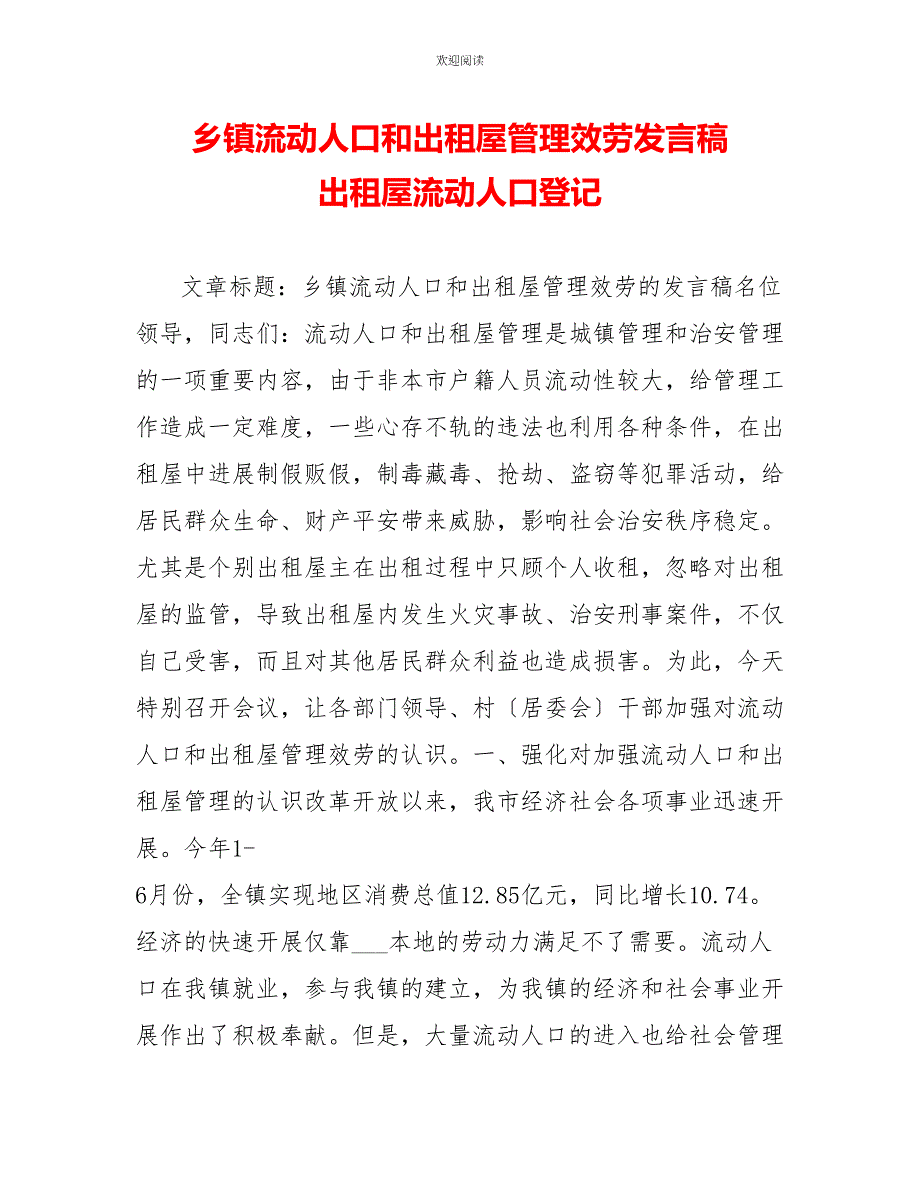 欢迎阅读

乡镇流动人口和出租屋管理效劳发言稿
出租屋流动人口登记

文章标题：乡镇流动人口和出租屋管理效劳的发言稿名位领导，同志们：流动人口和出租屋管理是城镇管理和治安管理的一项重要内容，由于非本市户籍人员流动性较大，给管理工作造成一定难度，一些心存不轨的违法也利用各种条件，在出租屋中进展制假贩假，制毒藏毒、抢劫、盗窃等犯罪活动，给居民群众生命、财产平安带来威胁，影响社会治安秩序稳定。尤其是个别出租屋主在出租过程中只顾个人收租，忽略对出租屋的监管，导致出租屋内发生火灾事故、治安刑事案件，不仅自己受害，而且对其他居民群众利益也造成损害。为此，今天特别召开会议，让各部门领导、村〔居委会〕干部加强对流动人口和出租屋管理效劳的认识。一、强化对加强流动人口和出租屋管理的认识改革开放以来，我市经济社会各项事业迅速开展。今年1-
6月份，全镇实现地区消费总值12.85亿元，同比增长10.74。经济的快速开展仅靠___本地的劳动力满足不了需要。流动人口在我镇就业，参与我镇的建立，为我镇的经济和社会事业开展作出了积极奉献。但是，大量流动人口的进入也给社会管理